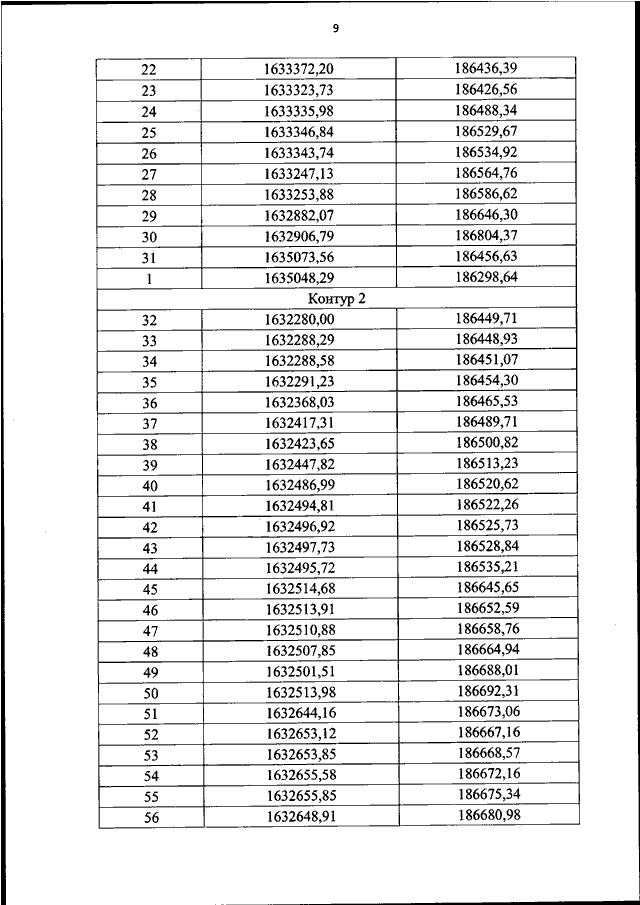 9

| 22 | 1633372,20 | 186436,39 |
|---|---|---|
| 23 | 1633323,73 | 186426,56 |
| 24 | 1633335,98 | 186488,34 |
| 25 | 1633346,84 | 186529,67 |
| 26 | 1633343,74 | 186534,92 |
| 27 | 1633247,13 | 186564,76 |
| 28 | 1633253,88 | 186586,62 |
| 29 | 1632882,07 | 186646,30 |
| 30 | 1632906,79 | 186804,37 |
| 31 | 1635073,56 | 186456,63 |
| 1 | 1635048,29 | 186298,64 |
| Контур 2 | | |
| 32 | 1632280,00 | 186449,71 |
| 33 | 1632288,29 | 186448,93 |
| 34 | 1632288,58 | 186451,07 |
| 35 | 1632291,23 | 186454,30 |
| 36 | 1632368,03 | 186465,53 |
| 37 | 1632417,31 | 186489,71 |
| 38 | 1632423,65 | 186500,82 |
| 39 | 1632447,82 | 186513,23 |
| 40 | 1632486,99 | 186520,62 |
| 41 | 1632494,81 | 186522,26 |
| 42 | 1632496,92 | 186525,73 |
| 43 | 1632497,73 | 186528,84 |
| 44 | 1632495,72 | 186535,21 |
| 45 | 1632514,68 | 186645,65 |
| 46 | 1632513,91 | 186652,59 |
| 47 | 1632510,88 | 186658,76 |
| 48 | 1632507,85 | 186664,94 |
| 49 | 1632501,51 | 186688,01 |
| 50 | 1632513,98 | 186692,31 |
| 51 | 1632644,16 | 186673,06 |
| 52 | 1632653,12 | 186667,16 |
| 53 | 1632653,85 | 186668,57 |
| 54 | 1632655,58 | 186672,16 |
| 55 | 1632655,85 | 186675,34 |
| 56 | 1632648,91 | 186680,98 |